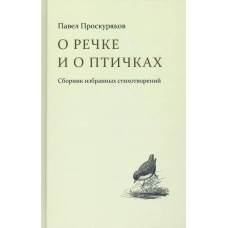 Павел Проскуряков

О РЕЧКЕ
И О ПТИЧКАХ

Сборник избранных стихотворений